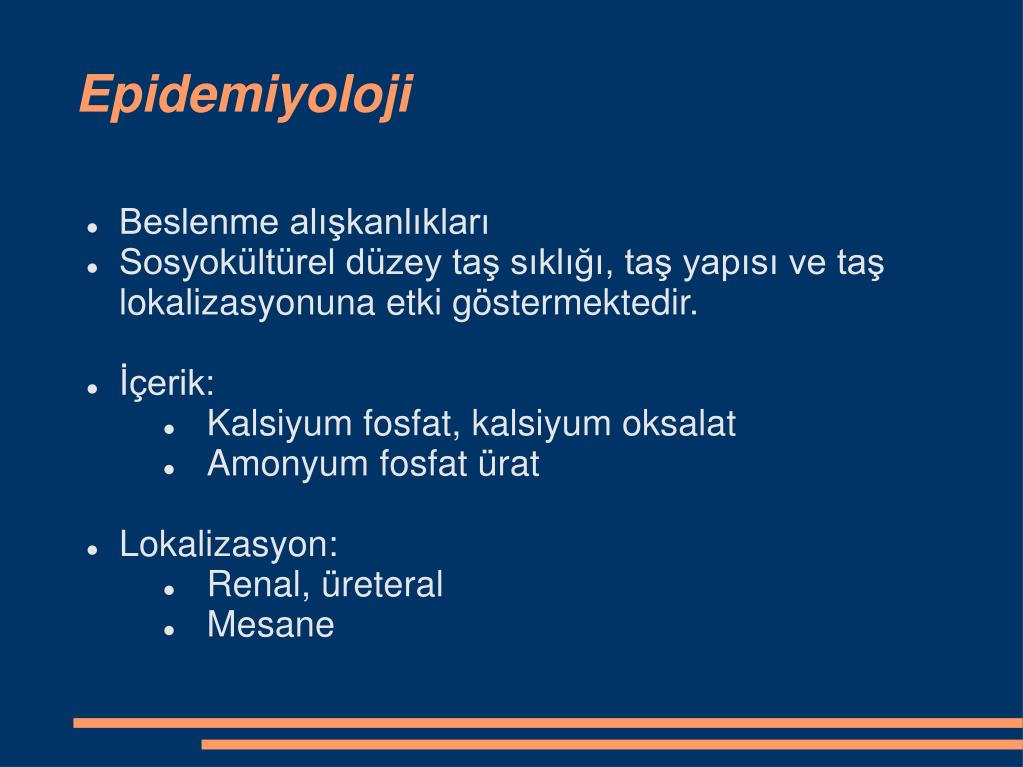 Epidemiyoloji

- Beslenme alışkanlıkları
- Sosyokültürel düzey taş sıklığı, taş yapısı ve taş lokalizasyonuna etki göstermektedir.

- İçerik:
  - Kalsiyum fosfat, kalsiyum oksalat
  - Amonyum fosfat ürat

- Lokalizasyon:
  - Renal, üreteral
  - Mesane